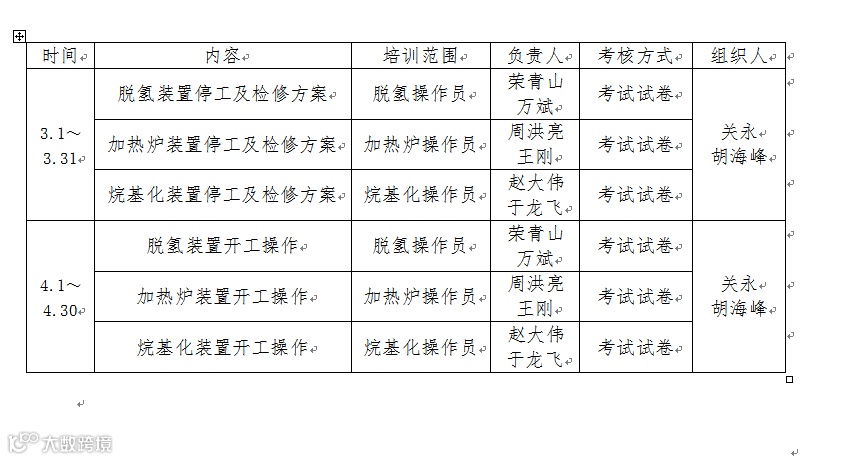 | 时间 | 内容 | 培训范围 | 负责人 | 考核方式 | 组织人 |
|---|---|---|---|---|---|
| 3.1～3.31 | 脱氢装置停工及检修方案 | 脱氢操作员 | 荣青山 万斌 | 考试试卷 | 关永 胡海峰 |
| | 加热炉装置停工及检修方案 | 加热炉操作员 | 周洪亮 王刚 | 考试试卷 | |
| | 烷基化装置停工及检修方案 | 烷基化操作员 | 赵大伟 于龙飞 | 考试试卷 | |
| 4.1～4.30 | 脱氢装置开工操作 | 脱氢操作员 | 荣青山 万斌 | 考试试卷 | 关永 胡海峰 |
| | 加热炉装置开工操作 | 加热炉操作员 | 周洪亮 王刚 | 考试试卷 | |
| | 烷基化装置开工操作 | 烷基化操作员 | 赵大伟 于龙飞 | 考试试卷 | |

大数跨境